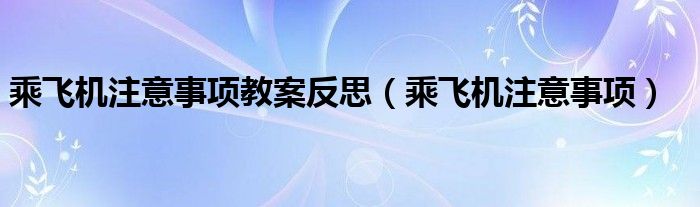 乘飞机注意事项教案反思（乘飞机注意事项）